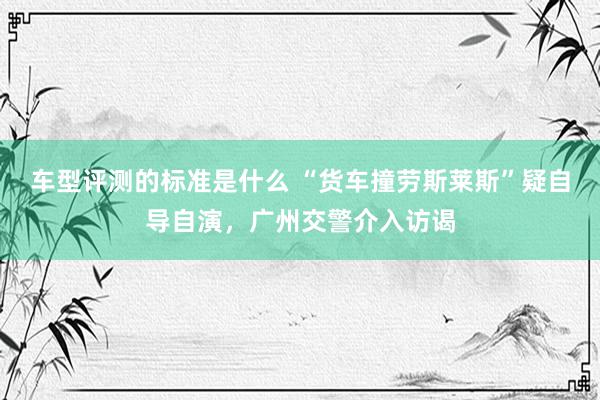 车型评测的标准是什么 “货车撞劳斯莱斯”疑自导自演，广州交警介入访谒